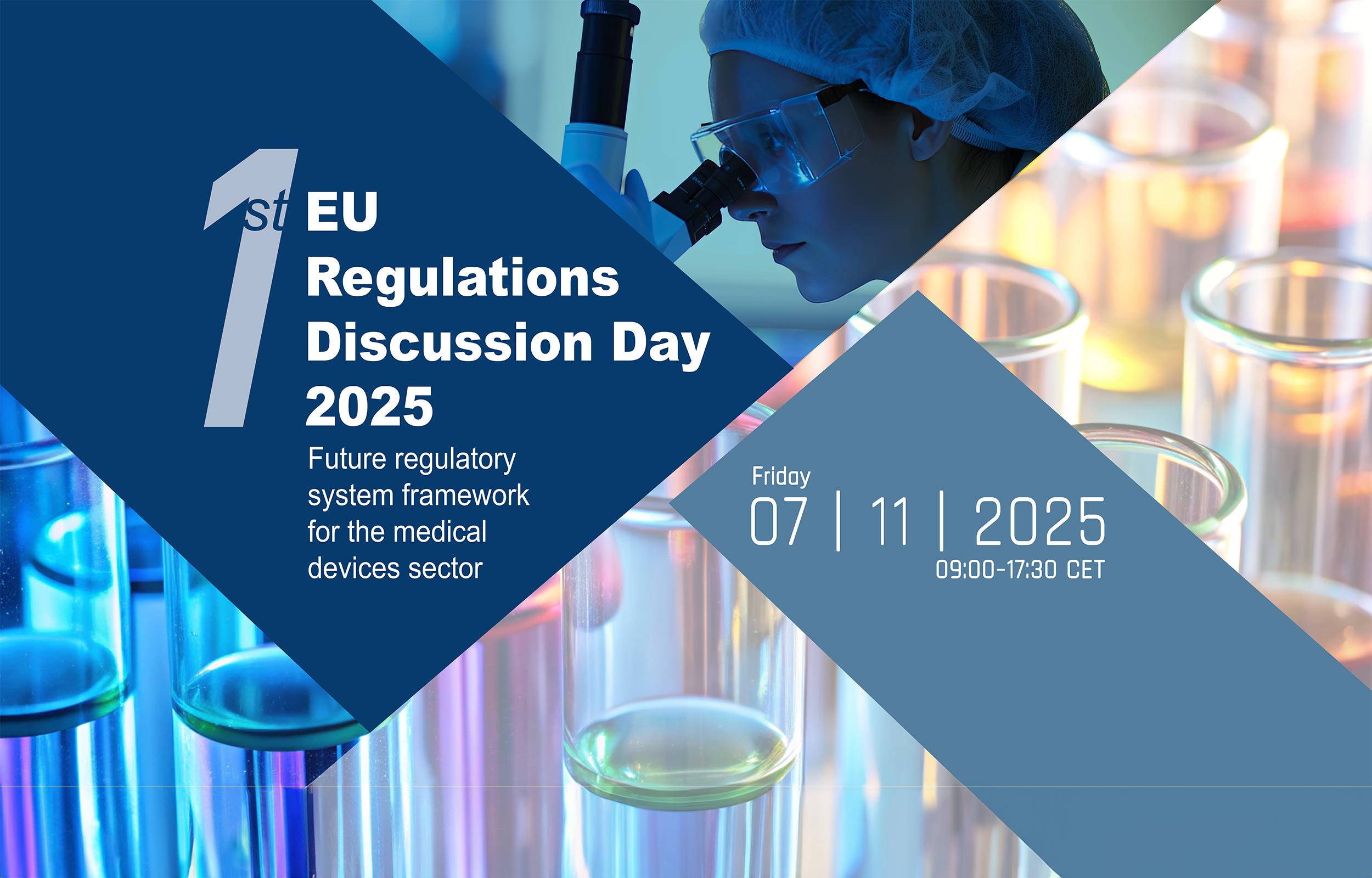 1st EU Regulations Discussion Day 2025

Future regulatory system framework for the medical devices sector

Friday
07 | 11 | 2025
09:00-17:30 CET